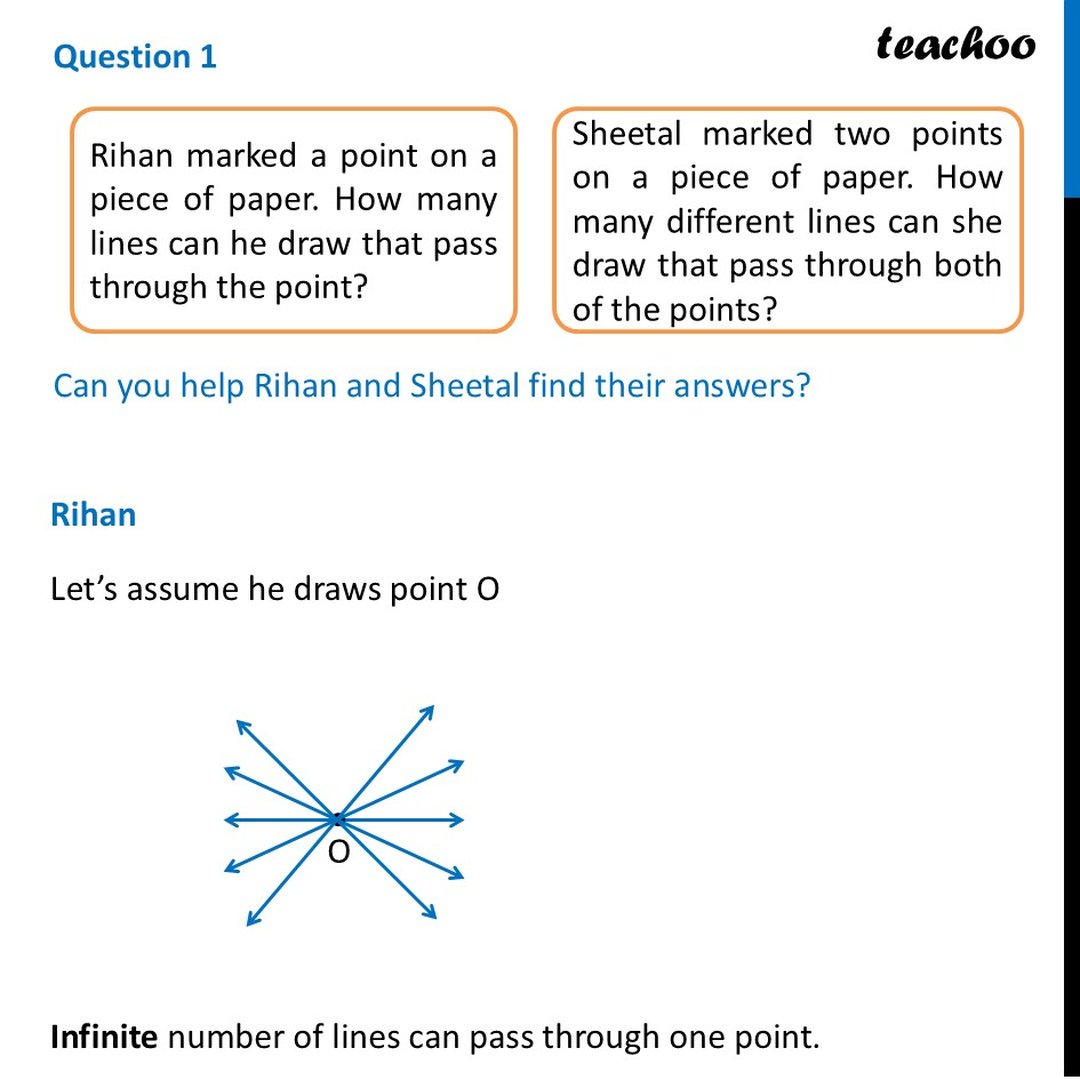 Question 1

teachoo

Rihan marked a point on a piece of paper. How many lines can he draw that pass through the point?

Sheetal marked two points on a piece of paper. How many different lines can she draw that pass through both of the points?

Can you help Rihan and Sheetal find their answers?

Rihan

Let's assume he draws point O

O

Infinite number of lines can pass through one point.